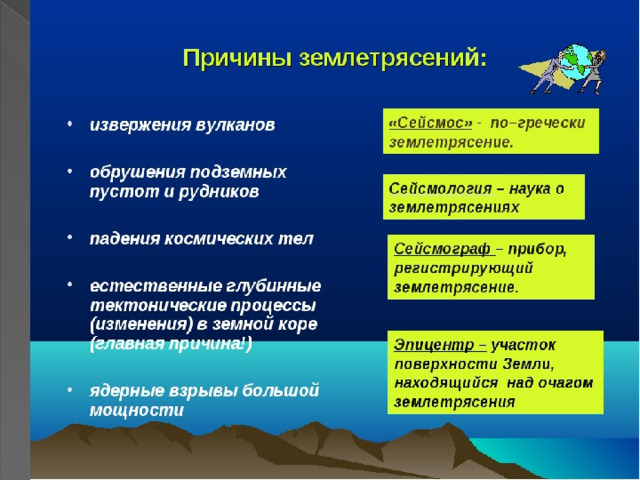 Причины землетрясений:

• извержения вулканов

• обрушения подземных пустот и рудников

• падения космических тел

• естественные глубинные тектонические процессы (изменения) в земной коре (главная причина!)

• ядерные взрывы большой мощности

«Сейсмос» - по–гречески землетрясение.

Сейсмология – наука о землетрясениях

Сейсмограф – прибор, регистрирующий землетрясение.

Эпицентр – участок поверхности Земли, находящийся над очагом землетрясения